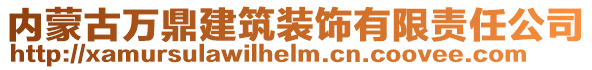 内蒙古万鼎建筑装饰有限责任公司
http://xamursulawilhelm.cn.coovee.com